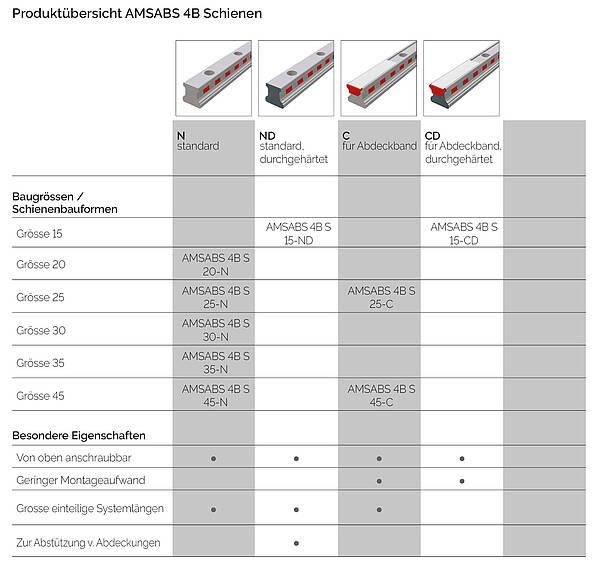 Produktübersicht AMSABS 4B Schienen

| | N standard | ND standard, durchgehärtet | C für Abdeckband | CD für Abdeckband, durchgehärtet | |
|---|---|---|---|---|---|
| **Baugrössen / Schienenbauformen** | | | | | |
| Grösse 15 | | AMSABS 4B S 15-ND | | AMSABS 4B S 15-CD | |
| Grösse 20 | AMSABS 4B S 20-N | | | | |
| Grösse 25 | AMSABS 4B S 25-N | | AMSABS 4B S 25-C | | |
| Grösse 30 | AMSABS 4B S 30-N | | | | |
| Grösse 35 | AMSABS 4B S 35-N | | | | |
| Grösse 45 | AMSABS 4B S 45-N | | AMSABS 4B S 45-C | | |
| **Besondere Eigenschaften** | | | | | |
| Von oben anschraubbar | • | • | • | • | |
| Geringer Montageaufwand | | | • | • | |
| Grosse einteilige Systemlängen | • | • | • | | |
| Zur Abstützung v. Abdeckungen | | • | | | |